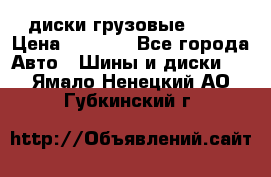 диски грузовые
Цена Все города
Авто Шины и диски
Ямало Ненецкий АО
Губкинский г

http://Объявлений.сайт